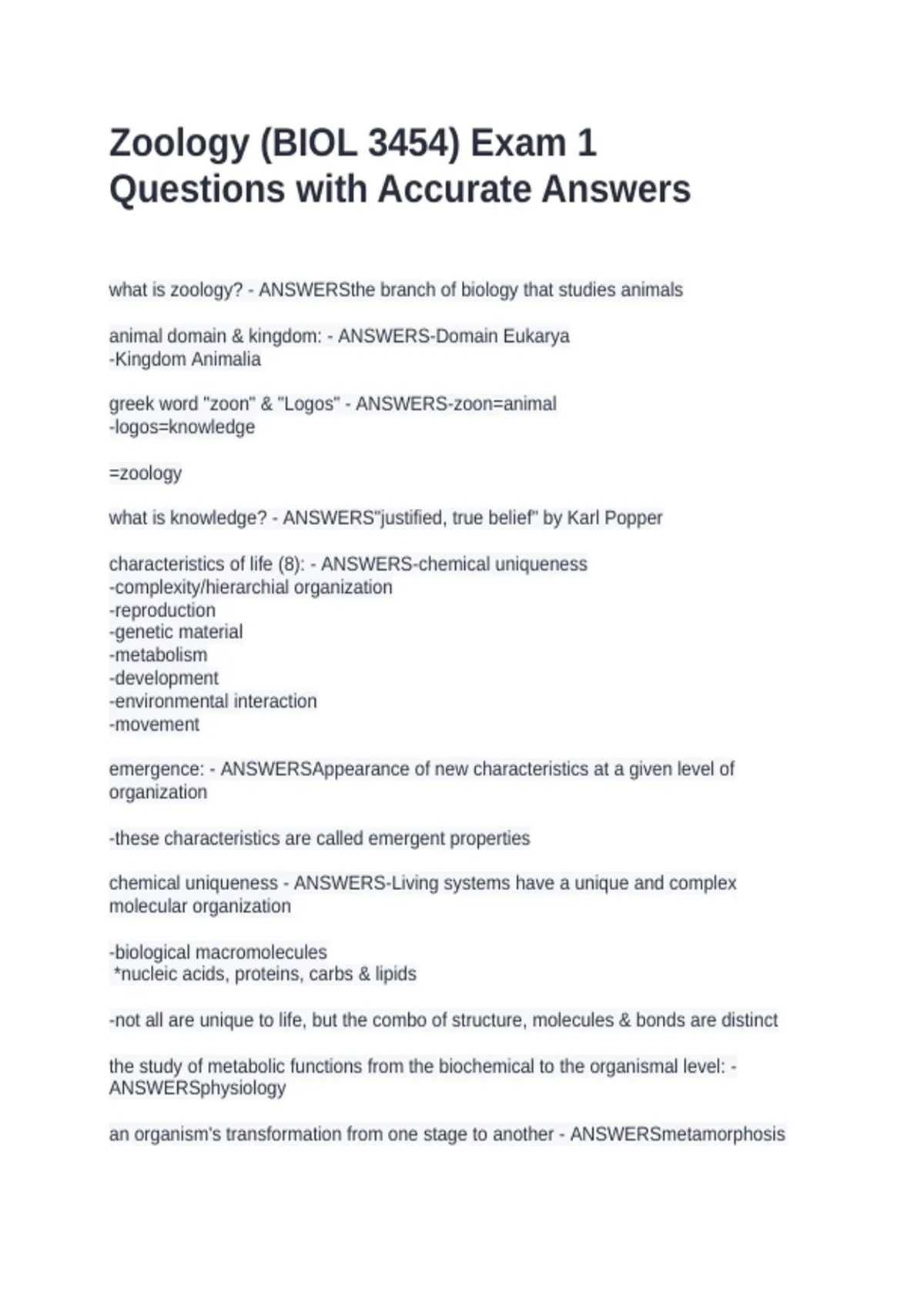 Zoology (BIOL 3454) Exam 1 Questions with Accurate Answers

what is zoology? - ANSWERSthe branch of biology that studies animals

animal domain & kingdom: - ANSWERS-Domain Eukarya
-Kingdom Animalia

greek word "zoon" & "Logos" - ANSWERS-zoon=animal
-logos=knowledge

=zoology

what is knowledge? - ANSWERS"justified, true belief" by Karl Popper

characteristics of life (8): - ANSWERS-chemical uniqueness
-complexity/hierarchial organization
-reproduction
-genetic material
-metabolism
-development
-environmental interaction
-movement

emergence: - ANSWERSAppearance of new characteristics at a given level of organization

-these characteristics are called emergent properties

chemical uniqueness - ANSWERS-Living systems have a unique and complex molecular organization

-biological macromolecules
*nucleic acids, proteins, carbs & lipids

-not all are unique to life, but the combo of structure, molecules & bonds are distinct

the study of metabolic functions from the biochemical to the organismal level: - ANSWERSphysiology

an organism's transformation from one stage to another - ANSWERSmetamorphosis